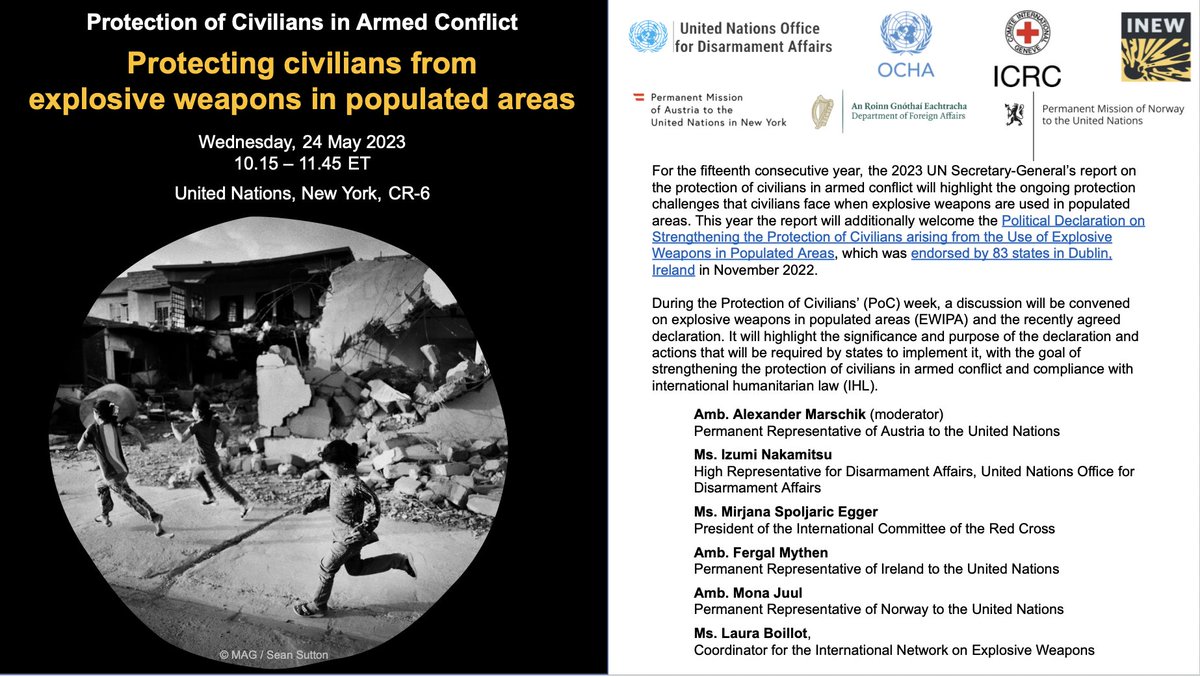 Protection of Civilians in Armed Conflict

Protecting civilians from explosive weapons in populated areas

Wednesday, 24 May 2023
10.15 – 11.45 ET

United Nations, New York, CR-6

© MAG / Sean Sutton

United Nations Office for Disarmament Affairs

OCHA

COMITE INTERNATIONAL GENEVE
ICRC

INEW

Permanent Mission of Austria to the United Nations in New York

An Roinn Gnóthaí Eachtracha
Department of Foreign Affairs

Permanent Mission of Norway to the United Nations

For the fifteenth consecutive year, the 2023 UN Secretary-General's report on the protection of civilians in armed conflict will highlight the ongoing protection challenges that civilians face when explosive weapons are used in populated areas. This year the report will additionally welcome the Political Declaration on Strengthening the Protection of Civilians arising from the Use of Explosive Weapons in Populated Areas, which was endorsed by 83 states in Dublin, Ireland in November 2022.

During the Protection of Civilians' (PoC) week, a discussion will be convened on explosive weapons in populated areas (EWIPA) and the recently agreed declaration. It will highlight the significance and purpose of the declaration and actions that will be required by states to implement it, with the goal of strengthening the protection of civilians in armed conflict and compliance with international humanitarian law (IHL).

Amb. Alexander Marschik (moderator)
Permanent Representative of Austria to the United Nations

Ms. Izumi Nakamitsu
High Representative for Disarmament Affairs, United Nations Office for Disarmament Affairs

Ms. Mirjana Spoljaric Egger
President of the International Committee of the Red Cross

Amb. Fergal Mythen
Permanent Representative of Ireland to the United Nations

Amb. Mona Juul
Permanent Representative of Norway to the United Nations

Ms. Laura Boillot,
Coordinator for the International Network on Explosive Weapons